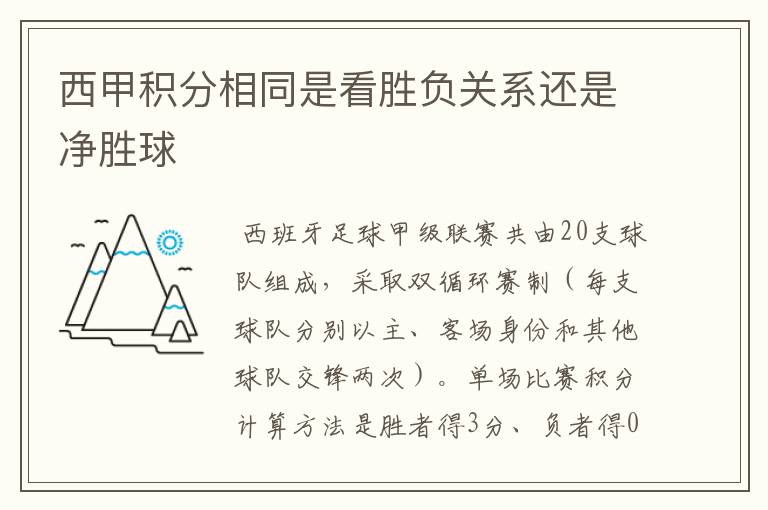 西甲积分相同是看胜负关系还是净胜球

西班牙足球甲级联赛共由20支球队组成，采取双循环赛制（每支球队分别以主、客场身份和其他球队交锋两次）。单场比赛积分计算方法是胜者得3分、负者得0